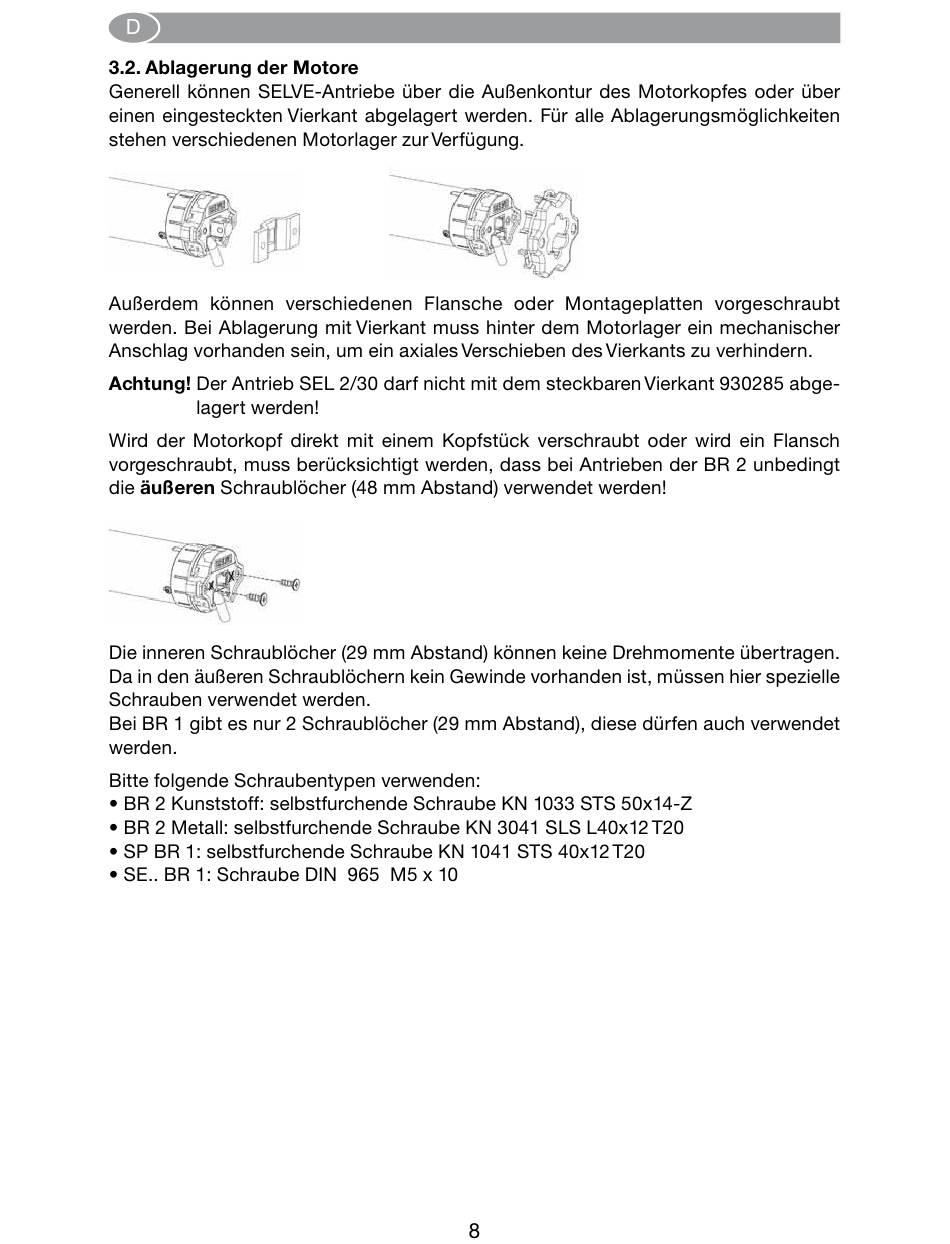 D

3.2. Ablagerung der Motore
Generell können SELVE-Antriebe über die Außenkontur des Motorkopfes oder über einen eingesteckten Vierkant abgelagert werden. Für alle Ablagerungsmöglichkeiten stehen verschiedenen Motorlager zur Verfügung.

Außerdem können verschiedenen Flansche oder Montageplatten vorgeschraubt werden. Bei Ablagerung mit Vierkant muss hinter dem Motorlager ein mechanischer Anschlag vorhanden sein, um ein axiales Verschieben des Vierkants zu verhindern.

Achtung! Der Antrieb SEL 2/30 darf nicht mit dem steckbaren Vierkant 930285 abgelagert werden!

Wird der Motorkopf direkt mit einem Kopfstück verschraubt oder wird ein Flansch vorgeschraubt, muss berücksichtigt werden, dass bei Antrieben der BR 2 unbedingt die äußeren Schraublöcher (48 mm Abstand) verwendet werden!

Die inneren Schraublöcher (29 mm Abstand) können keine Drehmomente übertragen. Da in den äußeren Schraublöchern kein Gewinde vorhanden ist, müssen hier spezielle Schrauben verwendet werden.
Bei BR 1 gibt es nur 2 Schraublöcher (29 mm Abstand), diese dürfen auch verwendet werden.

Bitte folgende Schraubentypen verwenden:
• BR 2 Kunststoff: selbstfurchende Schraube KN 1033 STS 50x14-Z
• BR 2 Metall: selbstfurchende Schraube KN 3041 SLS L40x12 T20
• SP BR 1: selbstfurchende Schraube KN 1041 STS 40x12 T20
• SE.. BR 1: Schraube DIN 965 M5 x 10

8